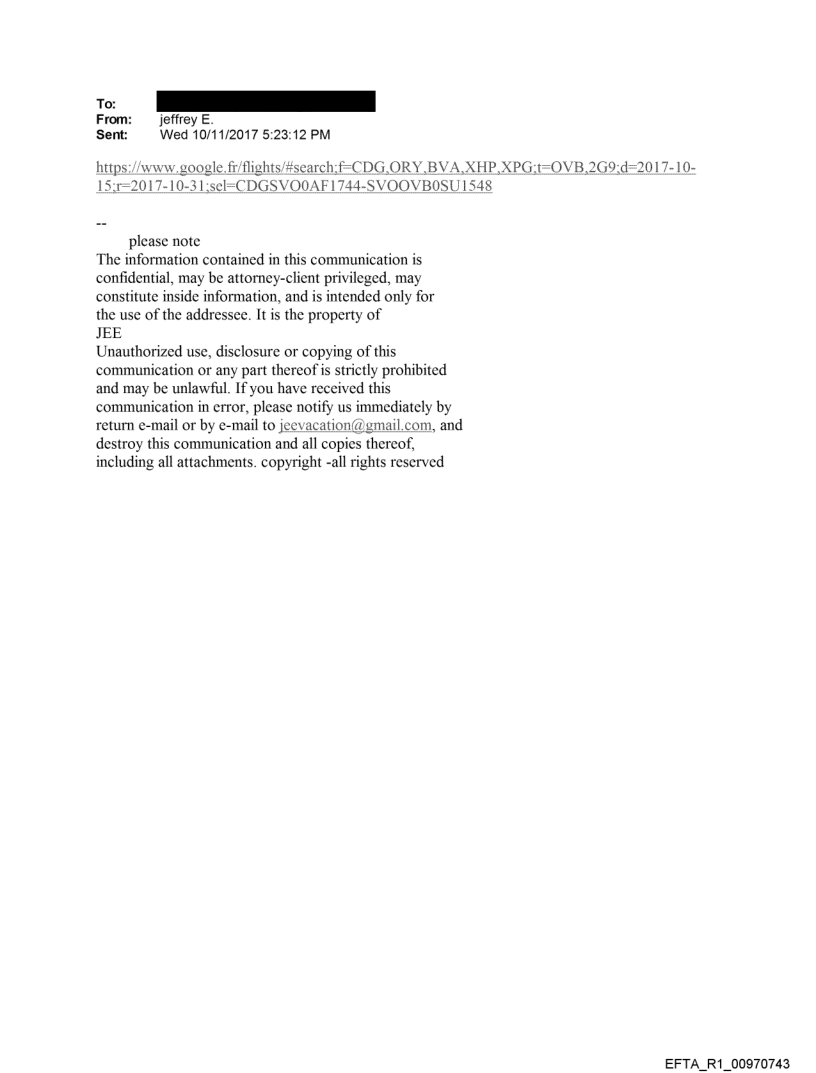 To:
From: jeffrey E.
Sent: Wed 10/11/2017 5:23:12 PM

https://www.google.fr/flights/#search;f=CDG,ORY,BVA,XHP,XPG;t=OVB,2G9;d=2017-10-15;r=2017-10-31;sel=CDGSVO0AF1744-SVOOVB0SU1548

--
please note
The information contained in this communication is confidential, may be attorney-client privileged, may constitute inside information, and is intended only for the use of the addressee. It is the property of JEE
Unauthorized use, disclosure or copying of this communication or any part thereof is strictly prohibited and may be unlawful. If you have received this communication in error, please notify us immediately by return e-mail or by e-mail to jeevacation@gmail.com, and destroy this communication and all copies thereof, including all attachments. copyright -all rights reserved

EFTA_R1_00970743